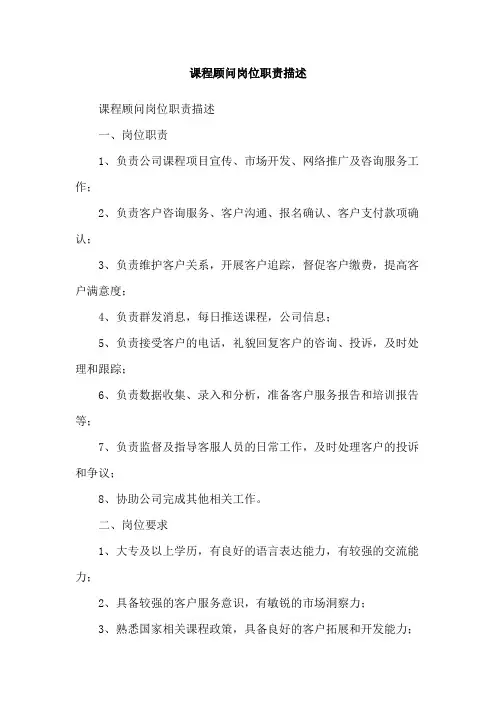 课程顾问岗位职责描述

课程顾问岗位职责描述

一、岗位职责

1、负责公司课程项目宣传、市场开发、网络推广及咨询服务工作；

2、负责客户咨询服务、客户沟通、报名确认、客户支付款项确认；

3、负责维护客户关系，开展客户追踪，督促客户缴费，提高客户满意度；

4、负责群发消息，每日推送课程，公司信息；

5、负责接受客户的电话，礼貌回复客户的咨询、投诉，及时处理和跟踪；

6、负责数据收集、录入和分析，准备客户服务报告和培训报告等；

7、负责监督及指导客服人员的日常工作，及时处理客户的投诉和争议；

8、协助公司完成其他相关工作。

二、岗位要求

1、大专及以上学历，有良好的语言表达能力，有较强的交流能力；

2、具备较强的客户服务意识，有敏锐的市场洞察力；

3、熟悉国家相关课程政策，具备良好的客户拓展和开发能力；